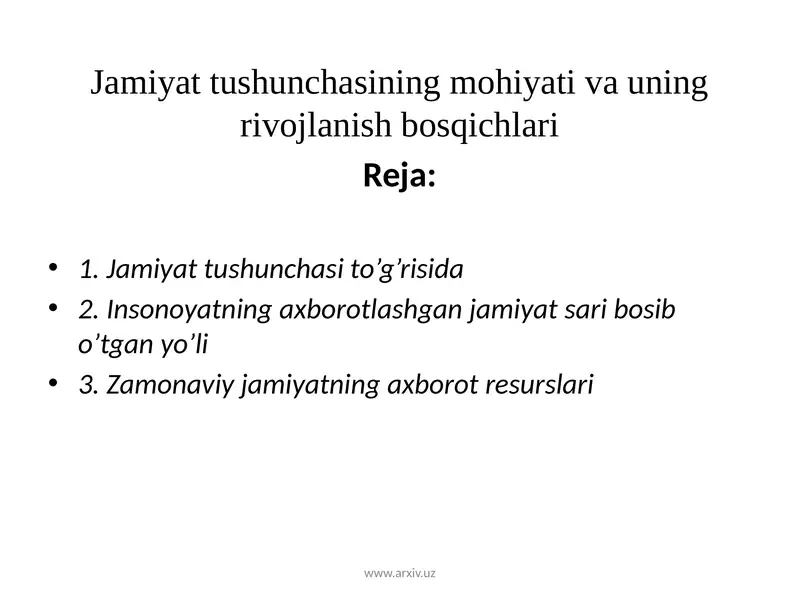 Jamiyat tushunchasining mohiyati va uning rivojlanish bosqichlari

Reja:

• 1. Jamiyat tushunchasi to’g’risida
• 2. Insonoyatning axborotlashgan jamiyat sari bosib o’tgan yo’li
• 3. Zamonaviy jamiyatning axborot resurslari

www.arxiv.uz